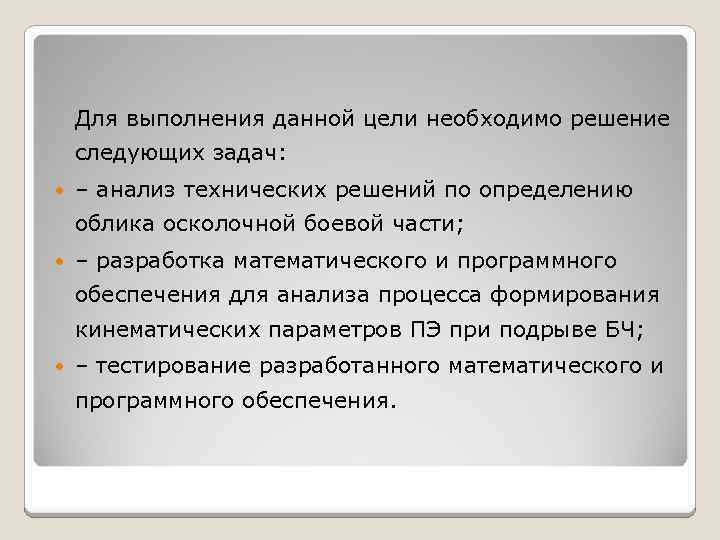 Для выполнения данной цели необходимо решение следующих задач:

– анализ технических решений по определению облика осколочной боевой части;

– разработка математического и программного обеспечения для анализа процесса формирования кинематических параметров ПЭ при подрыве БЧ;

– тестирование разработанного математического и программного обеспечения.